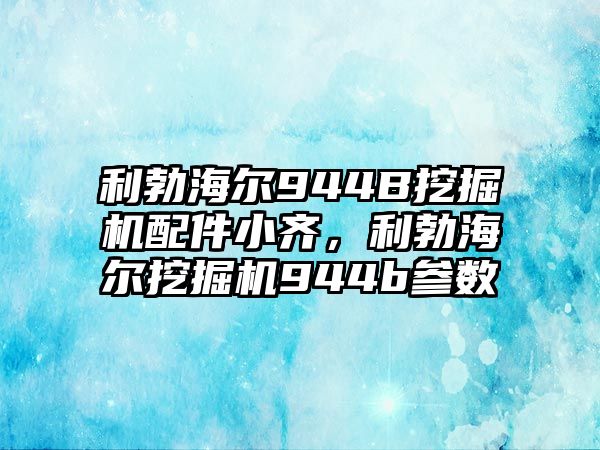 利勃海尔944B挖掘机配件小齐，利勃海尔挖掘机944b参数